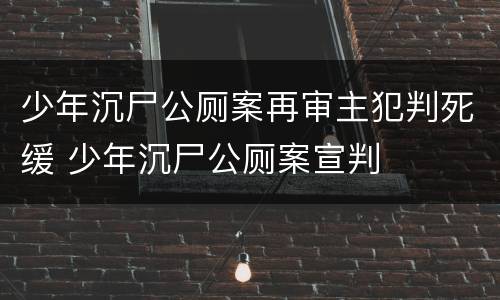 少年沉尸公厕案再审主犯判死缓 少年沉尸公厕案宣判